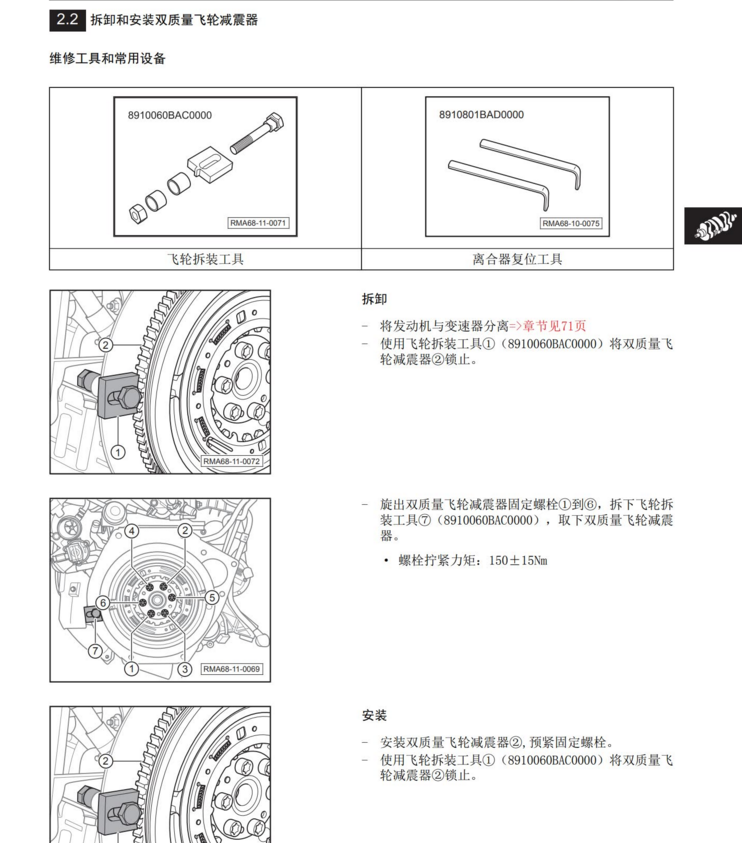 2.2 拆卸和安装双质量飞轮减震器

维修工具和常用设备

| 8910060BAC0000 RMA68-11-0071 | 8910801BAD0000 RMA68-10-0075 |
|---|---|
| 飞轮拆装工具 | 离合器复位工具 |

2
1
RMA68-11-0072

拆卸

– 将发动机与变速器分离=>章节见71页
– 使用飞轮拆装工具①（8910060BAC0000）将双质量飞轮减震器②锁止。

4
2
6
5
7
1
3
RMA68-11-0069

– 旋出双质量飞轮减震器固定螺栓①到⑥，拆下飞轮拆装工具⑦（8910060BAC0000），取下双质量飞轮减震器。

• 螺栓拧紧力矩：150±15Nm

2

安装

– 安装双质量飞轮减震器②，预紧固定螺栓。
– 使用飞轮拆装工具①（8910060BAC0000）将双质量飞轮减震器②锁止。